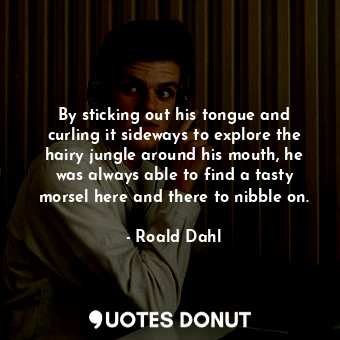 By sticking out his tongue and curling it sideways to explore the hairy jungle around his mouth, he was always able to find a tasty morsel here and there to nibble on.

- Roald Dahl

QUOTES DONUT